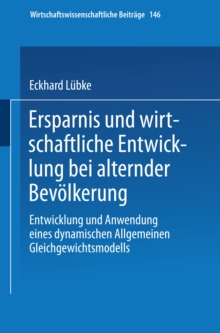 Wirtschaftswissenschaftliche Beiträge 146

Eckhard Lübke

Ersparnis und wirtschaftliche Entwicklung bei alternder Bevölkerung

Entwicklung und Anwendung eines dynamischen Allgemeinen Gleichgewichtsmodells